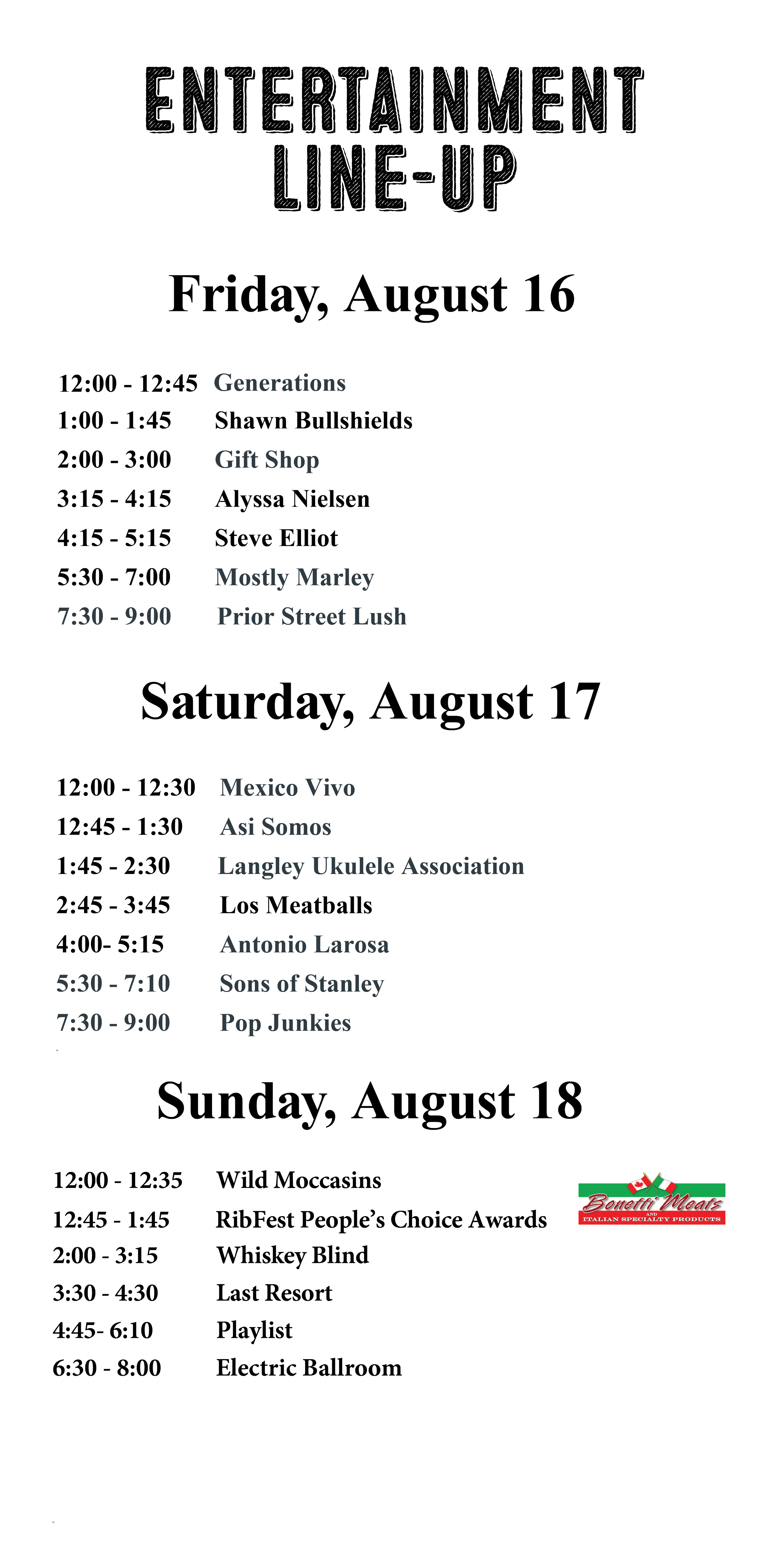 ENTERTAINMENT LINE-UP

Friday, August 16

12:00 - 12:45 Generations
1:00 - 1:45 Shawn Bullshields
2:00 - 3:00 Gift Shop
3:15 - 4:15 Alyssa Nielsen
4:15 - 5:15 Steve Elliot
5:30 - 7:00 Mostly Marley
7:30 - 9:00 Prior Street Lush

Saturday, August 17

12:00 - 12:30 Mexico Vivo
12:45 - 1:30 Asi Somos
1:45 - 2:30 Langley Ukulele Association
2:45 - 3:45 Los Meatballs
4:00- 5:15 Antonio Larosa
5:30 - 7:10 Sons of Stanley
7:30 - 9:00 Pop Junkies

Sunday, August 18

12:00 - 12:35 Wild Moccasins
12:45 - 1:45 RibFest People's Choice Awards
2:00 - 3:15 Whiskey Blind
3:30 - 4:30 Last Resort
4:45- 6:10 Playlist
6:30 - 8:00 Electric Ballroom

Bonetti Meats
AND
ITALIAN SPECIALTY PRODUCTS